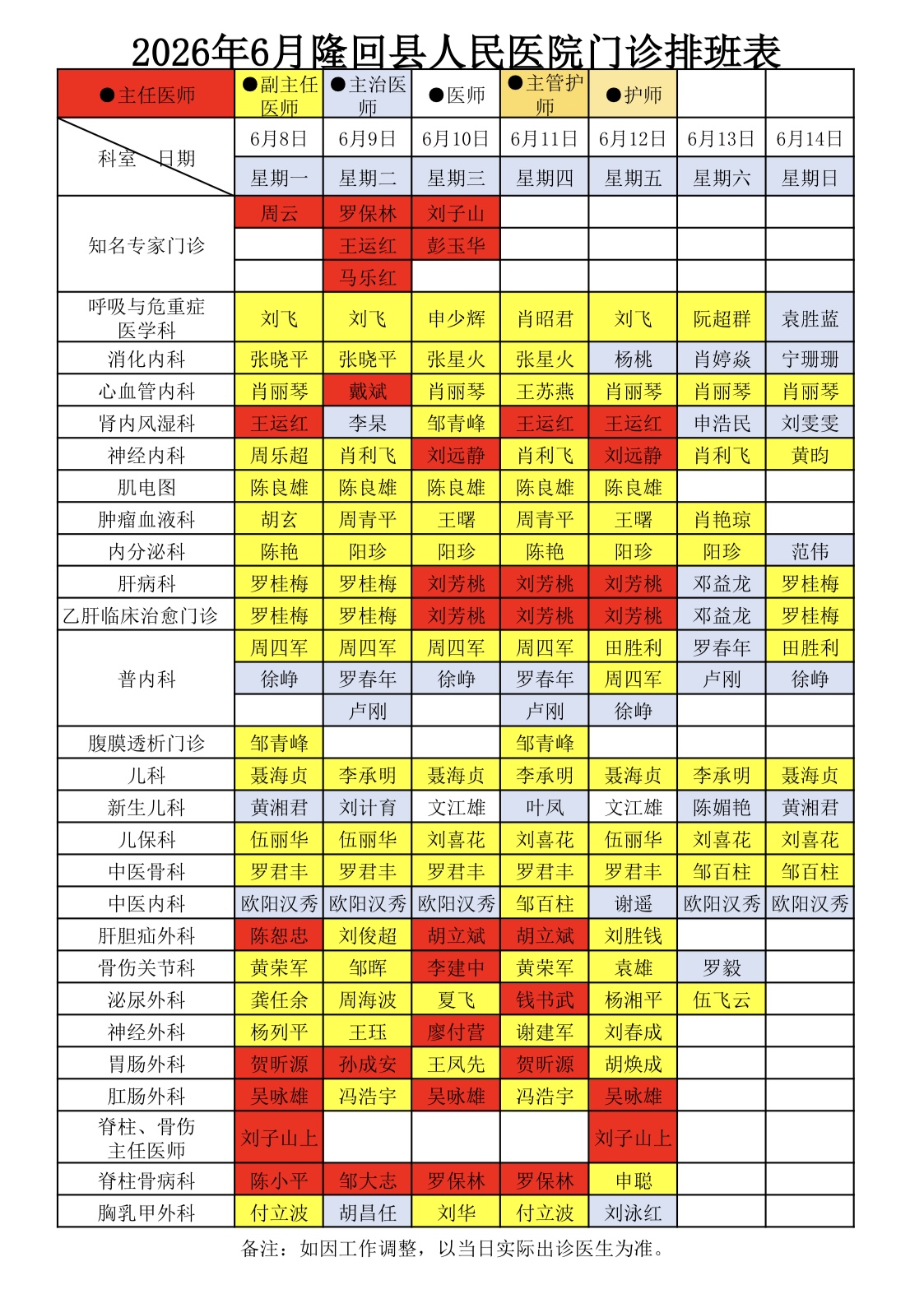 2026年6月隆回县人民医院门诊排班表

| ●主任医师 | ●副主任医师 | ●主治医师 | ●医师 | ●主管护师 | ●护师 | | |
|---|---|---|---|---|---|---|---|
| 科室　日期 | 6月8日 | 6月9日 | 6月10日 | 6月11日 | 6月12日 | 6月13日 | 6月14日 |
| | 星期一 | 星期二 | 星期三 | 星期四 | 星期五 | 星期六 | 星期日 |
| 知名专家门诊 | 周云 | 罗保林 | 刘子山 | | | | |
| | | 王运红 | 彭玉华 | | | | |
| | | 马乐红 | | | | | |
| 呼吸与危重症医学科 | 刘飞 | 刘飞 | 申少辉 | 肖昭君 | 刘飞 | 阮超群 | 袁胜蓝 |
| 消化内科 | 张晓平 | 张晓平 | 张星火 | 张星火 | 杨桃 | 肖婷焱 | 宁珊珊 |
| 心血管内科 | 肖丽琴 | 戴斌 | 肖丽琴 | 王苏燕 | 肖丽琴 | 肖丽琴 | 肖丽琴 |
| 肾内风湿科 | 王运红 | 李杲 | 邹青峰 | 王运红 | 王运红 | 申浩民 | 刘雯雯 |
| 神经内科 | 周乐超 | 肖利飞 | 刘远静 | 肖利飞 | 刘远静 | 肖利飞 | 黄昀 |
| 肌电图 | 陈良雄 | 陈良雄 | 陈良雄 | 陈良雄 | 陈良雄 | | |
| 肿瘤血液科 | 胡玄 | 周青平 | 王曙 | 周青平 | 王曙 | 肖艳琼 | |
| 内分泌科 | 陈艳 | 阳珍 | 阳珍 | 陈艳 | 阳珍 | 阳珍 | 范伟 |
| 肝病科 | 罗桂梅 | 罗桂梅 | 刘芳桃 | 刘芳桃 | 刘芳桃 | 邓益龙 | 罗桂梅 |
| 乙肝临床治愈门诊 | 罗桂梅 | 罗桂梅 | 刘芳桃 | 刘芳桃 | 刘芳桃 | 邓益龙 | 罗桂梅 |
| 普内科 | 周四军 | 周四军 | 周四军 | 周四军 | 田胜利 | 罗春年 | 田胜利 |
| | 徐峥 | 罗春年 | 徐峥 | 罗春年 | 周四军 | 卢刚 | 徐峥 |
| | | 卢刚 | | 卢刚 | 徐峥 | | |
| 腹膜透析门诊 | 邹青峰 | | | 邹青峰 | | | |
| 儿科 | 聂海贞 | 李承明 | 聂海贞 | 李承明 | 聂海贞 | 李承明 | 聂海贞 |
| 新生儿科 | 黄湘君 | 刘计育 | 文江雄 | 叶凤 | 文江雄 | 陈媚艳 | 黄湘君 |
| 儿保科 | 伍丽华 | 伍丽华 | 刘喜花 | 刘喜花 | 伍丽华 | 刘喜花 | 刘喜花 |
| 中医骨科 | 罗君丰 | 罗君丰 | 罗君丰 | 罗君丰 | 罗君丰 | 邹百柱 | 邹百柱 |
| 中医内科 | 欧阳汉秀 | 欧阳汉秀 | 欧阳汉秀 | 邹百柱 | 谢遥 | 欧阳汉秀 | 欧阳汉秀 |
| 肝胆疝外科 | 陈恕忠 | 刘俊超 | 胡立斌 | 胡立斌 | 刘胜钱 | | |
| 骨伤关节科 | 黄荣军 | 邹晖 | 李建中 | 黄荣军 | 袁雄 | 罗毅 | |
| 泌尿外科 | 龚任余 | 周海波 | 夏飞 | 钱书武 | 杨湘平 | 伍飞云 | |
| 神经外科 | 杨列平 | 王珏 | 廖付营 | 谢建军 | 刘春成 | | |
| 胃肠外科 | 贺昕源 | 孙成安 | 王凤先 | 贺昕源 | 胡焕成 | | |
| 肛肠外科 | 吴咏雄 | 冯浩宇 | 吴咏雄 | 冯浩宇 | 吴咏雄 | | |
| 脊柱、骨伤主任医师 | 刘子山上 | | | | 刘子山上 | | |
| 脊柱骨病科 | 陈小平 | 邹大志 | 罗保林 | 罗保林 | 申聪 | | |
| 胸乳甲外科 | 付立波 | 胡昌任 | 刘华 | 付立波 | 刘泳红 | | |

备注：如因工作调整，以当日实际出诊医生为准。